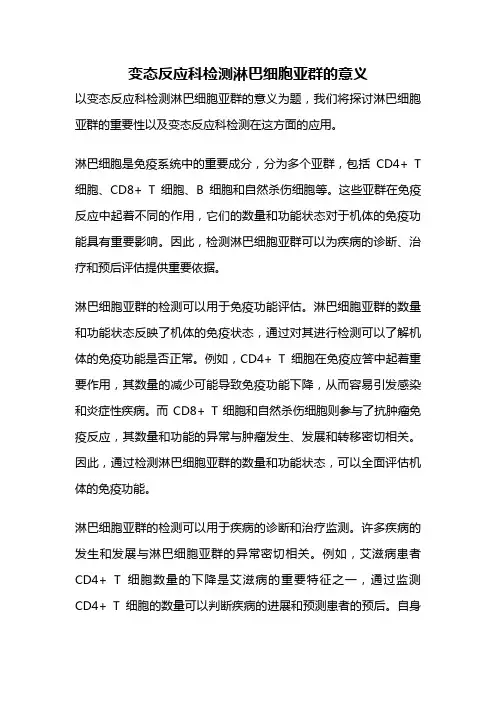 变态反应科检测淋巴细胞亚群的意义

以变态反应科检测淋巴细胞亚群的意义为题，我们将探讨淋巴细胞亚群的重要性以及变态反应科检测在这方面的应用。

淋巴细胞是免疫系统中的重要成分，分为多个亚群，包括 CD4+ T 细胞、CD8+ T 细胞、B 细胞和自然杀伤细胞等。这些亚群在免疫反应中起着不同的作用，它们的数量和功能状态对于机体的免疫功能具有重要影响。因此，检测淋巴细胞亚群可以为疾病的诊断、治疗和预后评估提供重要依据。

淋巴细胞亚群的检测可以用于免疫功能评估。淋巴细胞亚群的数量和功能状态反映了机体的免疫状态，通过对其进行检测可以了解机体的免疫功能是否正常。例如，CD4+ T 细胞在免疫应答中起着重要作用，其数量的减少可能导致免疫功能下降，从而容易引发感染和炎症性疾病。而 CD8+ T 细胞和自然杀伤细胞则参与了抗肿瘤免疫反应，其数量和功能的异常与肿瘤发生、发展和转移密切相关。因此，通过检测淋巴细胞亚群的数量和功能状态，可以全面评估机体的免疫功能。

淋巴细胞亚群的检测可以用于疾病的诊断和治疗监测。许多疾病的发生和发展与淋巴细胞亚群的异常密切相关。例如，艾滋病患者 CD4+ T 细胞数量的下降是艾滋病的重要特征之一，通过监测 CD4+ T 细胞的数量可以判断疾病的进展和预测患者的预后。自身